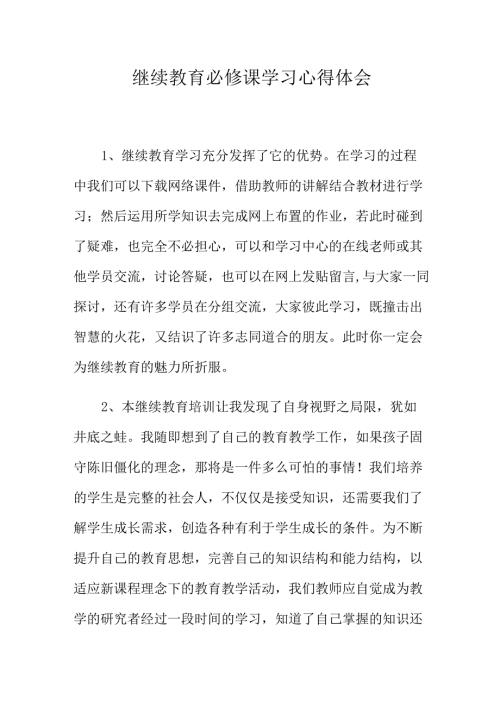 继续教育必修课学习心得体会

1、继续教育学习充分发挥了它的优势。在学习的过程中我们可以下载网络课件，借助教师的讲解结合教材进行学习；然后运用所学知识去完成网上布置的作业，若此时碰到了疑难，也完全不必担心，可以和学习中心的在线老师或其他学员交流，讨论答疑，也可以在网上发贴留言,与大家一同探讨，还有许多学员在分组交流，大家彼此学习，既撞击出智慧的火花，又结识了许多志同道合的朋友。此时你一定会为继续教育的魅力所折服。

2、本继续教育培训让我发现了自身视野之局限，犹如井底之蛙。我随即想到了自己的教育教学工作，如果孩子固守陈旧僵化的理念，那将是一件多么可怕的事情！我们培养的学生是完整的社会人，不仅仅是接受知识，还需要我们了解学生成长需求，创造各种有利于学生成长的条件。为不断提升自己的教育思想，完善自己的知识结构和能力结构，以适应新课程理念下的教育教学活动，我们教师应自觉成为教学的研究者经过一段时间的学习，知道了自己掌握的知识还